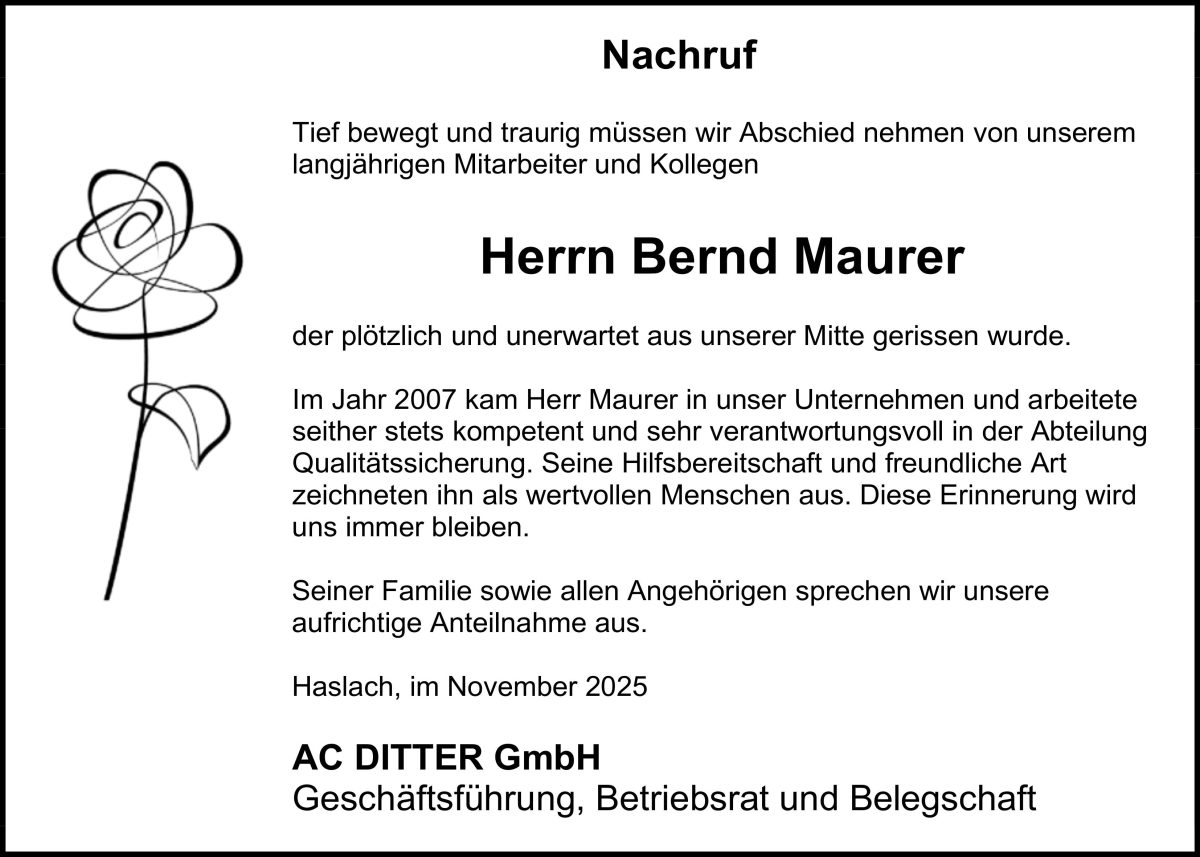 Nachruf

Tief bewegt und traurig müssen wir Abschied nehmen von unserem langjährigen Mitarbeiter und Kollegen

Herrn Bernd Maurer

der plötzlich und unerwartet aus unserer Mitte gerissen wurde.

Im Jahr 2007 kam Herr Maurer in unser Unternehmen und arbeitete seither stets kompetent und sehr verantwortungsvoll in der Abteilung Qualitätssicherung. Seine Hilfsbereitschaft und freundliche Art zeichneten ihn als wertvollen Menschen aus. Diese Erinnerung wird uns immer bleiben.

Seiner Familie sowie allen Angehörigen sprechen wir unsere aufrichtige Anteilnahme aus.

Haslach, im November 2025

AC DITTER GmbH
Geschäftsführung, Betriebsrat und Belegschaft